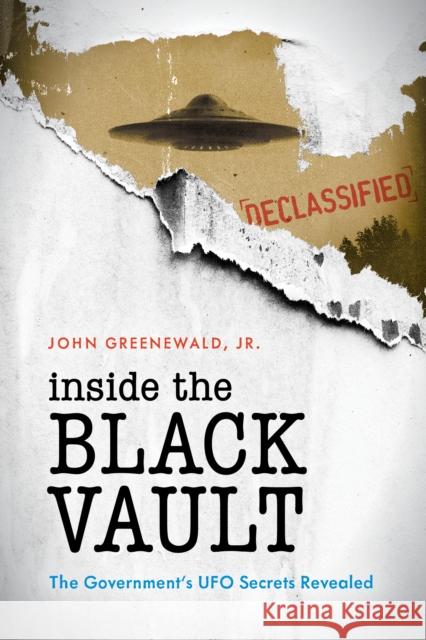 DECLASSIFIED

JOHN GREENEWALD, JR.

inside the BLACK VAULT

The Government's UFO Secrets Revealed

Kraina Książek